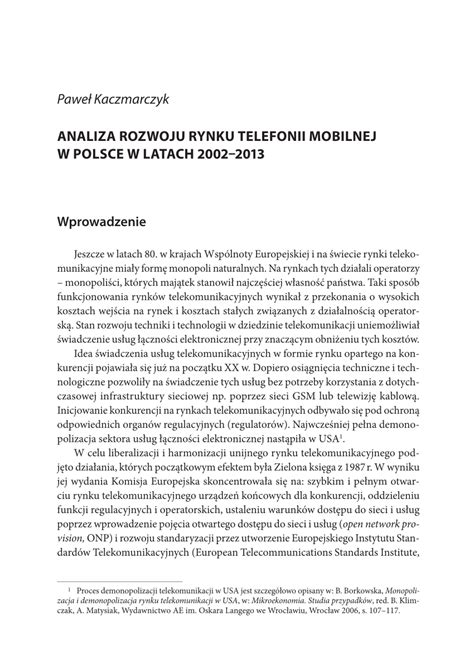 Paweł Kaczmarczyk

ANALIZA ROZWOJU RYNKU TELEFONII MOBILNEJ W POLSCE W LATACH 2002–2013

Wprowadzenie

Jeszcze w latach 80. w krajach Wspólnoty Europejskiej i na świecie rynki telekomunikacyjne miały formę monopoli naturalnych. Na rynkach tych działali operatorzy – monopoliści, których majątek stanowił najczęściej własność państwa. Taki sposób funkcjonowania rynków telekomunikacyjnych wynikał z przekonania o wysokich kosztach wejścia na rynek i kosztach stałych związanych z działalnością operatorską. Stan rozwoju techniki i technologii w dziedzinie telekomunikacji uniemożliwiał świadczenie usług łączności elektronicznej przy znaczącym obniżeniu tych kosztów.

Idea świadczenia usług telekomunikacyjnych w formie rynku opartego na konkurencji pojawiała się już na początku XX w. Dopiero osiągnięcia techniczne i technologiczne pozwoliły na świadczenie tych usług bez potrzeby korzystania z dotychczasowej infrastruktury sieciowej np. poprzez sieci GSM lub telewizję kablową. Inicjowanie konkurencji na rynkach telekomunikacyjnych odbywało się pod ochroną odpowiednich organów regulacyjnych (regulatorów). Najwcześniej pełna demonopolizacja sektora usług łączności elektronicznej nastąpiła w USA$^1$.

W celu liberalizacji i harmonizacji unijnego rynku telekomunikacyjnego podjęto działania, których początkowym efektem była Zielona księga z 1987 r. W wyniku jej wydania Komisja Europejska skoncentrowała się na: szybkim i pełnym otwarciu rynku telekomunikacyjnego urządzeń końcowych dla konkurencji, oddzieleniu funkcji regulacyjnych i operatorskich, ustaleniu warunków dostępu do sieci i usług poprzez wprowadzenie pojęcia otwartego dostępu do sieci i usług (open network provision, ONP) i rozwoju standaryzacji przez utworzenie Europejskiego Instytutu Standardów Telekomunikacyjnych (European Telecommunications Standards Institute,

$^1$ Proces demonopolizacji telekomunikacji w USA jest szczegółowo opisany w: B. Borkowska, Monopolizacja i demonopolizacja rynku telekomunikacji w USA, w: Mikroekonomia. Studia przypadków, red. B. Klimczak, A. Matysiak, Wydawnictwo AE im. Oskara Langego we Wrocławiu, Wrocław 2006, s. 107–117.